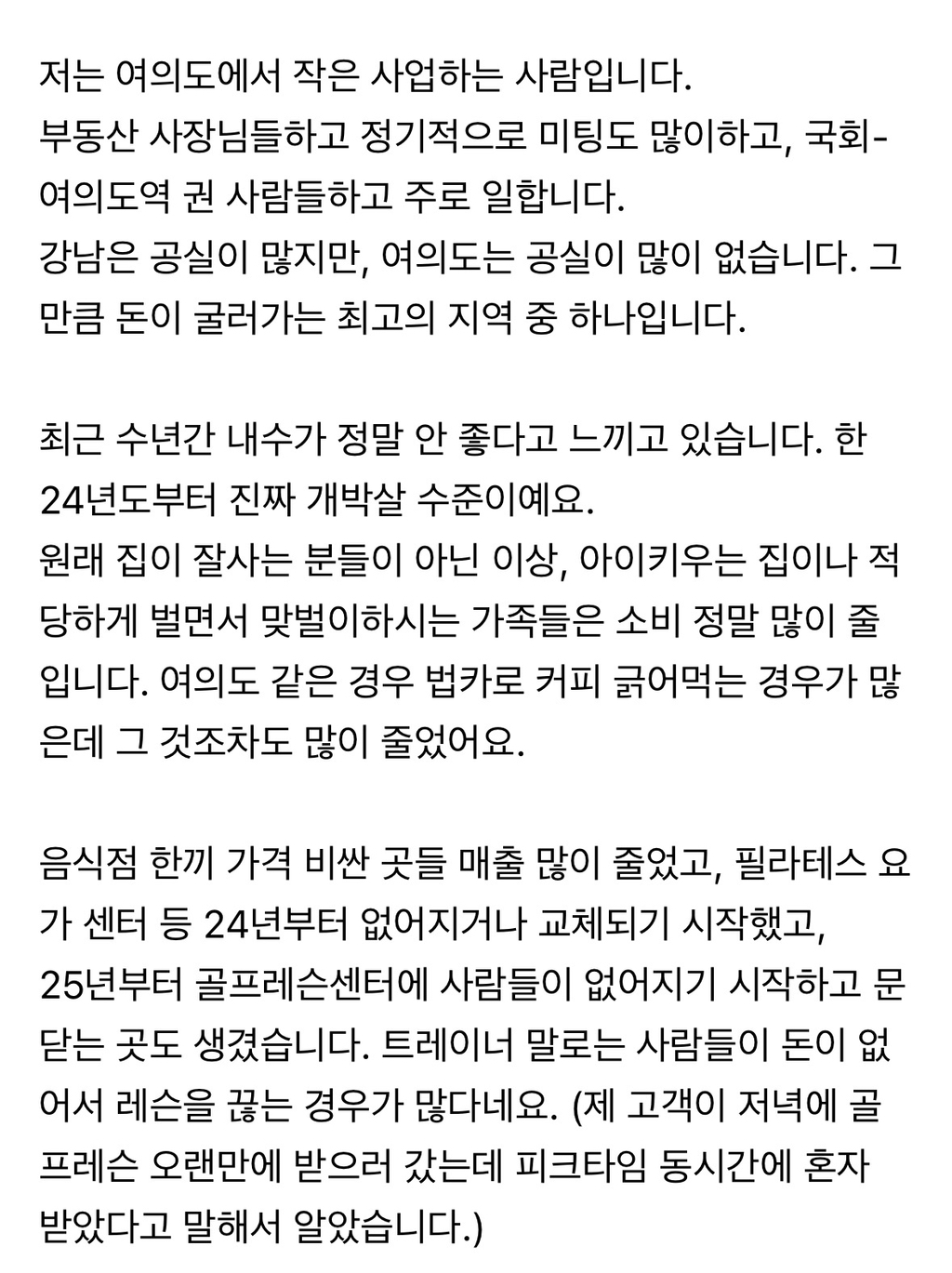 저는 여의도에서 작은 사업하는 사람입니다.
부동산 사장님들하고 정기적으로 미팅도 많이하고, 국회-여의도역 권 사람들하고 주로 일합니다.
강남은 공실이 많지만, 여의도는 공실이 많이 없습니다. 그만큼 돈이 굴러가는 최고의 지역 중 하나입니다.

최근 수년간 내수가 정말 안 좋다고 느끼고 있습니다. 한 24년도부터 진짜 개박살 수준이예요.
원래 집이 잘사는 분들이 아닌 이상, 아이키우는 집이나 적당하게 벌면서 맞벌이하시는 가족들은 소비 정말 많이 줄입니다. 여의도 같은 경우 법카로 커피 긁어먹는 경우가 많은데 그 것조차도 많이 줄었어요.

음식점 한끼 가격 비싼 곳들 매출 많이 줄었고, 필라테스 요가 센터 등 24년부터 없어지거나 교체되기 시작했고,
25년부터 골프레슨센터에 사람들이 없어지기 시작하고 문 닫는 곳도 생겼습니다. 트레이너 말로는 사람들이 돈이 없어서 레슨을 끊는 경우가 많다네요. (제 고객이 저녁에 골프레슨 오랜만에 받으러 갔는데 피크타임 동시간에 혼자 받았다고 말해서 알았습니다.)